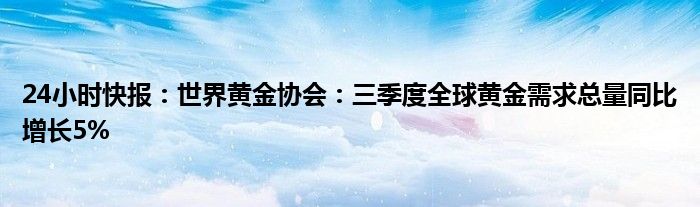 24小时快报：世界黄金协会：三季度全球黄金需求总量同比增长5%